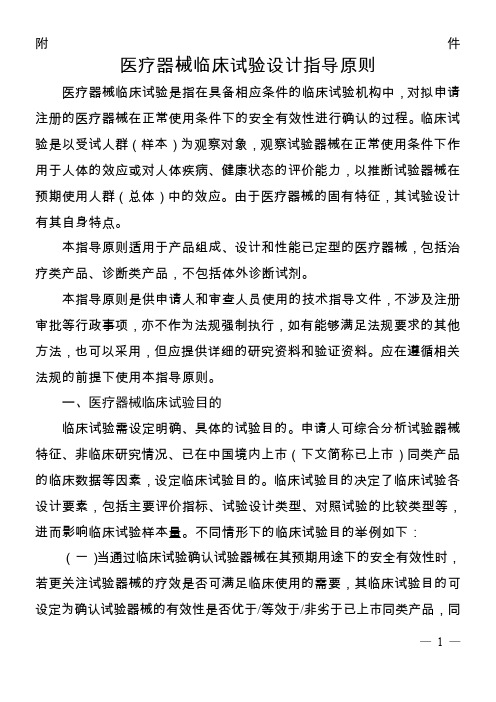 附　　　　　　　　　　　　　　　　　　　　件

医疗器械临床试验设计指导原则

医疗器械临床试验是指在具备相应条件的临床试验机构中，对拟申请注册的医疗器械在正常使用条件下的安全有效性进行确认的过程。临床试验是以受试人群（样本）为观察对象，观察试验器械在正常使用条件下作用于人体的效应或对人体疾病、健康状态的评价能力，以推断试验器械在预期使用人群（总体）中的效应。由于医疗器械的固有特征，其试验设计有其自身特点。

本指导原则适用于产品组成、设计和性能已定型的医疗器械，包括治疗类产品、诊断类产品，不包括体外诊断试剂。

本指导原则是供申请人和审查人员使用的技术指导文件，不涉及注册审批等行政事项，亦不作为法规强制执行，如有能够满足法规要求的其他方法，也可以采用，但应提供详细的研究资料和验证资料。应在遵循相关法规的前提下使用本指导原则。

一、医疗器械临床试验目的

临床试验需设定明确、具体的试验目的。申请人可综合分析试验器械特征、非临床研究情况、已在中国境内上市（下文简称已上市）同类产品的临床数据等因素，设定临床试验目的。临床试验目的决定了临床试验各设计要素，包括主要评价指标、试验设计类型、对照试验的比较类型等，进而影响临床试验样本量。不同情形下的临床试验目的举例如下：

（一）当通过临床试验确认试验器械在其预期用途下的安全有效性时，若更关注试验器械的疗效是否可满足临床使用的需要，其临床试验目的可设定为确认试验器械的有效性是否优于/等效于/非劣于已上市同类产品，同

— 1 —